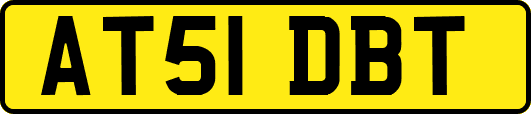 AT51 DBT